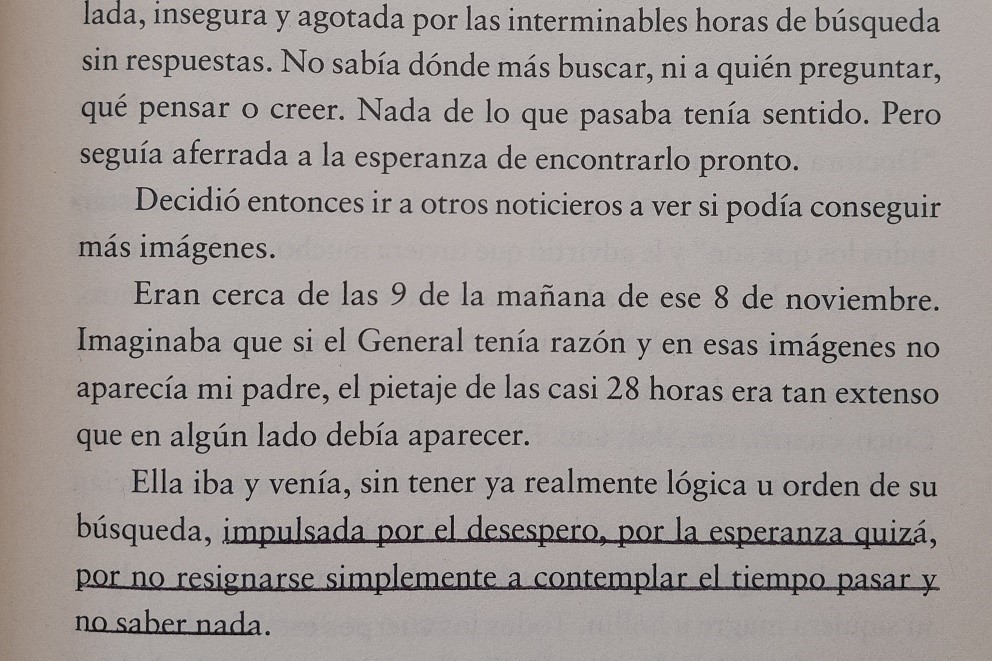 lada, insegura y agotada por las interminables horas de búsqueda sin respuestas. No sabía dónde más buscar, ni a quién preguntar, qué pensar o creer. Nada de lo que pasaba tenía sentido. Pero seguía aferrada a la esperanza de encontrarlo pronto.

Decidió entonces ir a otros noticieros a ver si podía conseguir más imágenes.

Eran cerca de las 9 de la mañana de ese 8 de noviembre. Imaginaba que si el General tenía razón y en esas imágenes no aparecía mi padre, el pietaje de las casi 28 horas era tan extenso que en algún lado debía aparecer.

Ella iba y venía, sin tener ya realmente lógica u orden de su búsqueda, impulsada por el desespero, por la esperanza quizá, por no resignarse simplemente a contemplar el tiempo pasar y no saber nada.